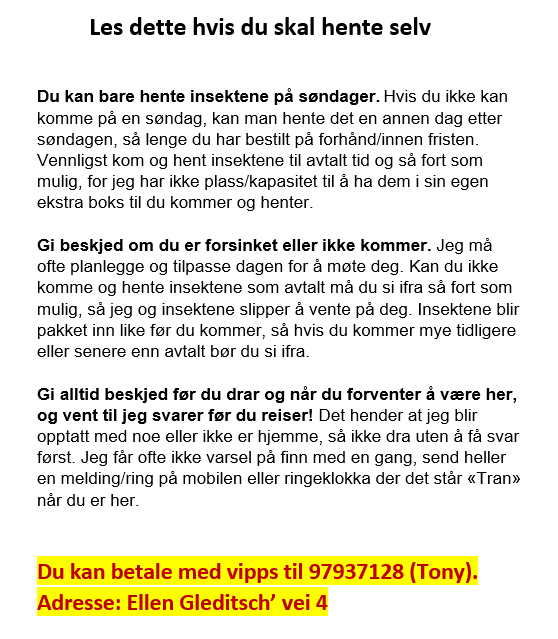 Les dette hvis du skal hente selv

Du kan bare hente insektene på søndager. Hvis du ikke kan komme på en søndag, kan man hente det en annen dag etter søndagen, så lenge du har bestilt på forhånd/innen fristen. Vennligst kom og hent insektene til avtalt tid og så fort som mulig, for jeg har ikke plass/kapasitet til å ha dem i sin egen ekstra boks til du kommer og henter.

Gi beskjed om du er forsinket eller ikke kommer. Jeg må ofte planlegge og tilpasse dagen for å møte deg. Kan du ikke komme og hente insektene som avtalt må du si ifra så fort som mulig, så jeg og insektene slipper å vente på deg. Insektene blir pakket inn like før du kommer, så hvis du kommer mye tidligere eller senere enn avtalt bør du si ifra.

Gi alltid beskjed før du drar og når du forventer å være her, og vent til jeg svarer før du reiser! Det hender at jeg blir opptatt med noe eller ikke er hjemme, så ikke dra uten å få svar først. Jeg får ofte ikke varsel på finn med en gang, send heller en melding/ring på mobilen eller ringeklokka der det står «Tran» når du er her.

Du kan betale med vipps til 97937128 (Tony).
Adresse: Ellen Gleditsch’ vei 4